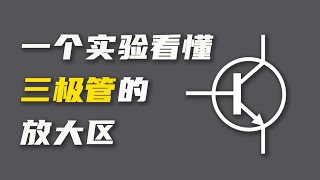 一个实验看懂
三极管的
放大区